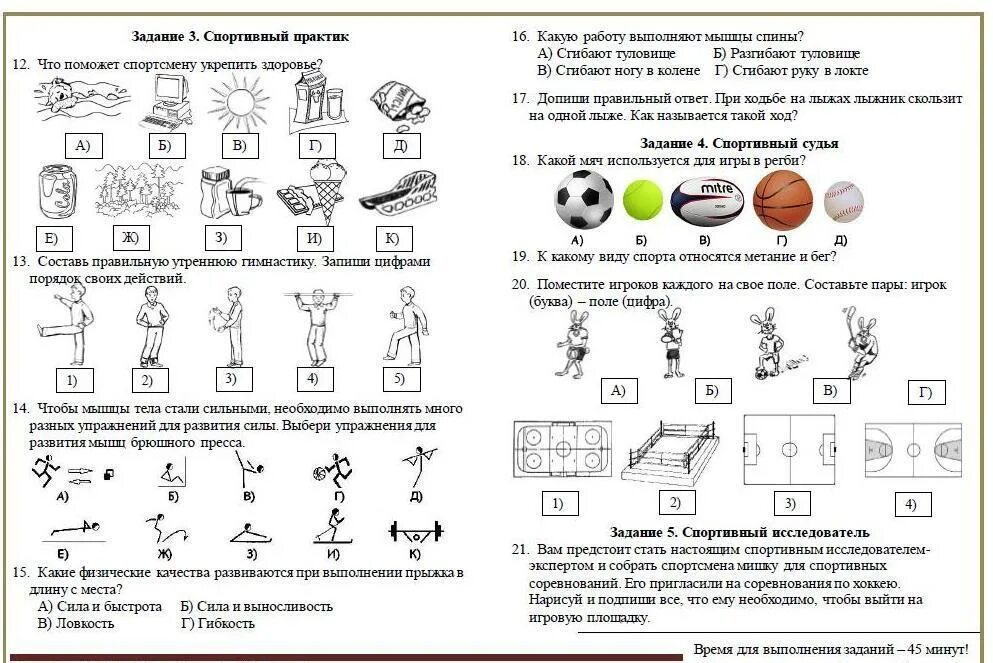 Задание 3. Спортивный практик

12. Что поможет спортсмену укрепить здоровье?

А) Б) В) Г) Д)

Е) Ж) З) И) К)

13. Составь правильную утреннюю гимнастику. Запиши цифрами порядок своих действий.

1) 2) 3) 4) 5)

14. Чтобы мышцы тела стали сильными, необходимо выполнять много разных упражнений для развития силы. Выбери упражнения для развития мышц брюшного пресса.

А) Б) В) Г) Д)

Е) Ж) З) И) К)

15. Какие физические качества развиваются при выполнении прыжка в длину с места?
А) Сила и быстрота Б) Сила и выносливость
В) Ловкость Г) Гибкость

16. Какую работу выполняют мышцы спины?
А) Сгибают туловище Б) Разгибают туловище
В) Сгибают ногу в колене Г) Сгибают руку в локте

17. Допиши правильный ответ. При ходьбе на лыжах лыжник скользит на одной лыже. Как называется такой ход?

Задание 4. Спортивный судья

18. Какой мяч используется для игры в регби?

mitre

А) Б) В) Г) Д)

19. К какому виду спорта относятся метание и бег?

20. Поместите игроков каждого на свое поле. Составьте пары: игрок (буква) – поле (цифра).

А) Б) В) Г)

1) 2) 3) 4)

Задание 5. Спортивный исследователь

21. Вам предстоит стать настоящим спортивным исследователем-экспертом и собрать спортсмена мишку для спортивных соревнований. Его пригласили на соревнования по хоккею. Нарисуй и подпиши все, что ему необходимо, чтобы выйти на игровую площадку.

Время для выполнения заданий – 45 минут!